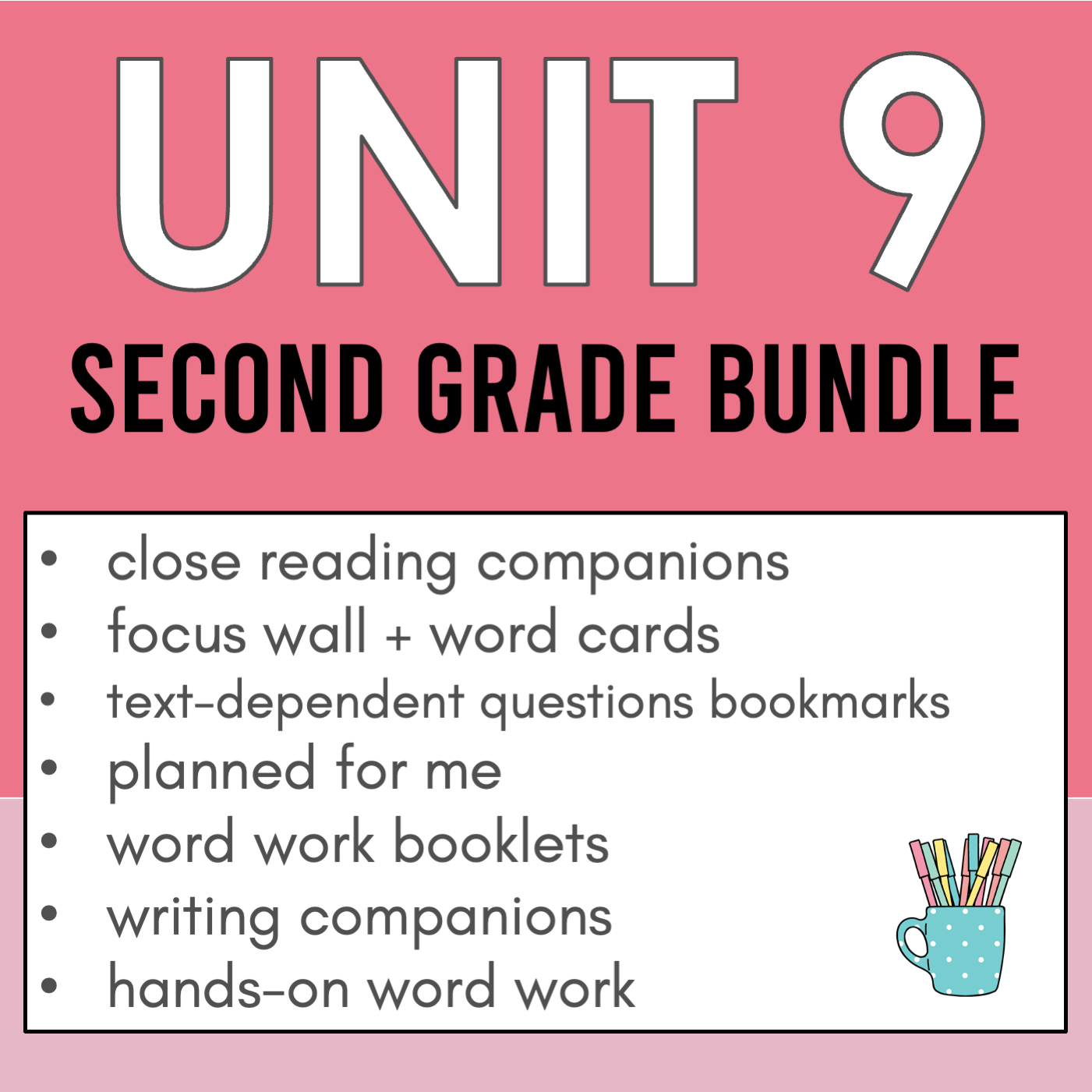 UNIT 9

SECOND GRADE BUNDLE

• close reading companions
• focus wall + word cards
• text-dependent questions bookmarks
• planned for me
• word work booklets
• writing companions
• hands-on word work